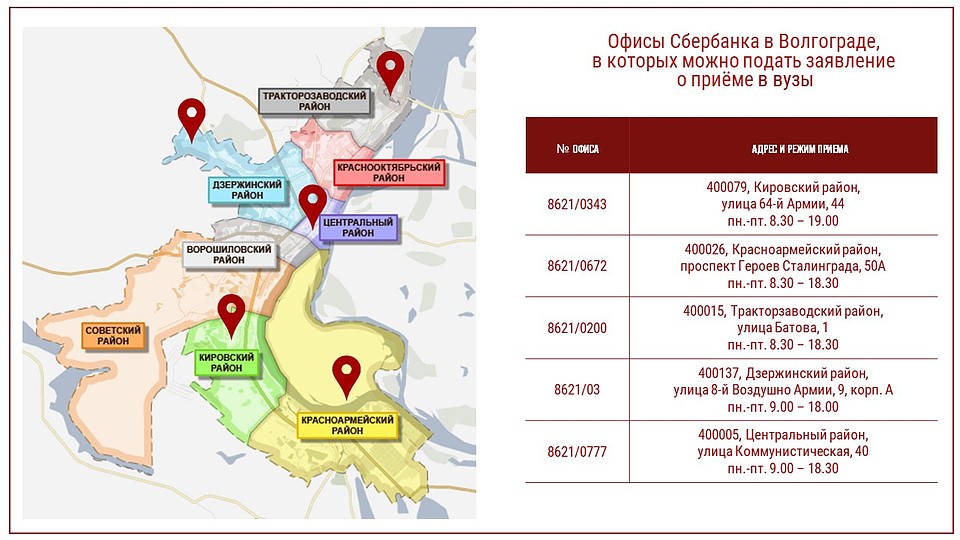 ТРАКТОРОЗАВОДСКИЙ РАЙОН

КРАСНООКТЯБРЬСКИЙ РАЙОН

ДЗЕРЖИНСКИЙ РАЙОН

ЦЕНТРАЛЬНЫЙ РАЙОН

ВОРОШИЛОВСКИЙ РАЙОН

СОВЕТСКИЙ РАЙОН

КИРОВСКИЙ РАЙОН

КРАСНОАРМЕЙСКИЙ РАЙОН

Офисы Сбербанка в Волгограде, в которых можно подать заявление о приёме в вузы

| № ОФИСА | АДРЕС И РЕЖИМ ПРИЕМА |
|---|---|
| 8621/0343 | 400079, Кировский район, улица 64-й Армии, 44 пн.-пт. 8.30 – 19.00 |
| 8621/0672 | 400026, Красноармейский район, проспект Героев Сталинграда, 50А пн.-пт. 8.30 – 18.30 |
| 8621/0200 | 400015, Тракторзаводский район, улица Батова, 1 пн.-пт. 8.30 – 18.30 |
| 8621/03 | 400137, Дзержинский район, улица 8-й Воздушно Армии, 9, корп. А пн.-пт. 9.00 – 18.00 |
| 8621/0777 | 400005, Центральный район, улица Коммунистическая, 40 пн.-пт. 9.00 – 18.30 |